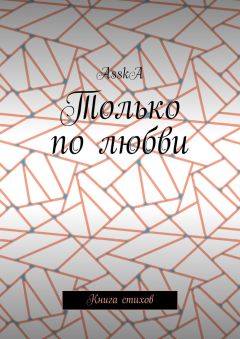 AsskA

Только по любви

Книга стихов